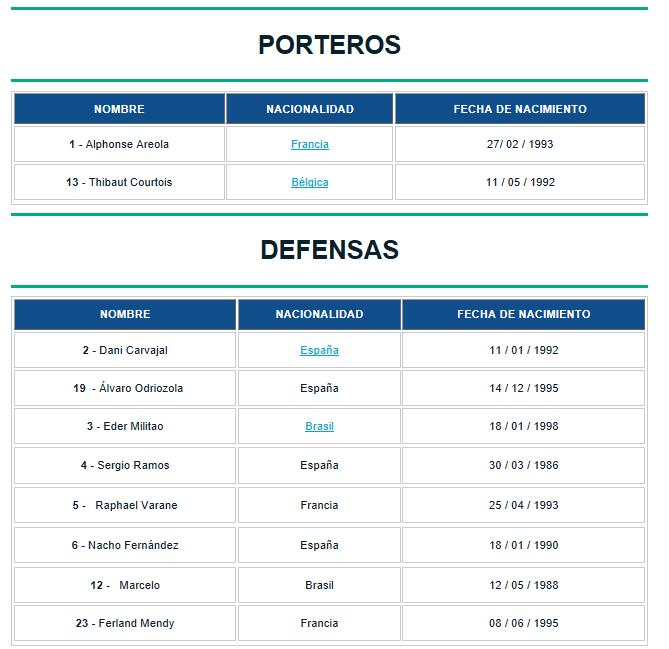 PORTEROS

| NOMBRE | NACIONALIDAD | FECHA DE NACIMIENTO |
|---|---|---|
| 1 - Alphonse Areola | Francia | 27/ 02 / 1993 |
| 13 - Thibaut Courtois | Bélgica | 11 / 05 / 1992 |

DEFENSAS

| NOMBRE | NACIONALIDAD | FECHA DE NACIMIENTO |
|---|---|---|
| 2 - Dani Carvajal | España | 11 / 01 / 1992 |
| 19 - Álvaro Odriozola | España | 14 / 12 / 1995 |
| 3 - Eder Militao | Brasil | 18 / 01 / 1998 |
| 4 - Sergio Ramos | España | 30 / 03 / 1986 |
| 5 - Raphael Varane | Francia | 25 / 04 / 1993 |
| 6 - Nacho Fernández | España | 18 / 01 / 1990 |
| 12 - Marcelo | Brasil | 12 / 05 / 1988 |
| 23 - Ferland Mendy | Francia | 08 / 06 / 1995 |